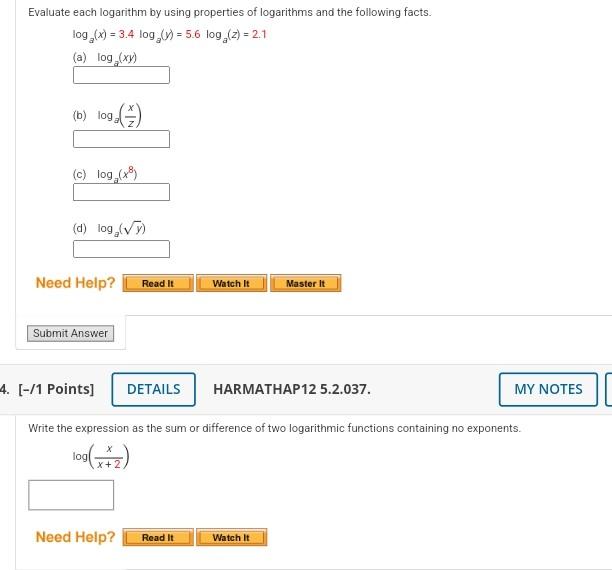 Evaluate each logarithm by using properties of logarithms and the following facts.

$\log_a(x) = 3.4$ $\log_a(y) = 5.6$ $\log_a(z) = 2.1$

(a) $\log_a(xy)$

(b) $\log_a\left(\frac{x}{z}\right)$

(c) $\log_a(x^8)$

(d) $\log_a(\sqrt{y})$

Need Help? Read It Watch It Master It

Submit Answer

4. [-/1 Points] DETAILS HARMATHAP12 5.2.037. MY NOTES

Write the expression as the sum or difference of two logarithmic functions containing no exponents.

$\log\left(\frac{x}{x+2}\right)$

Need Help? Read It Watch It